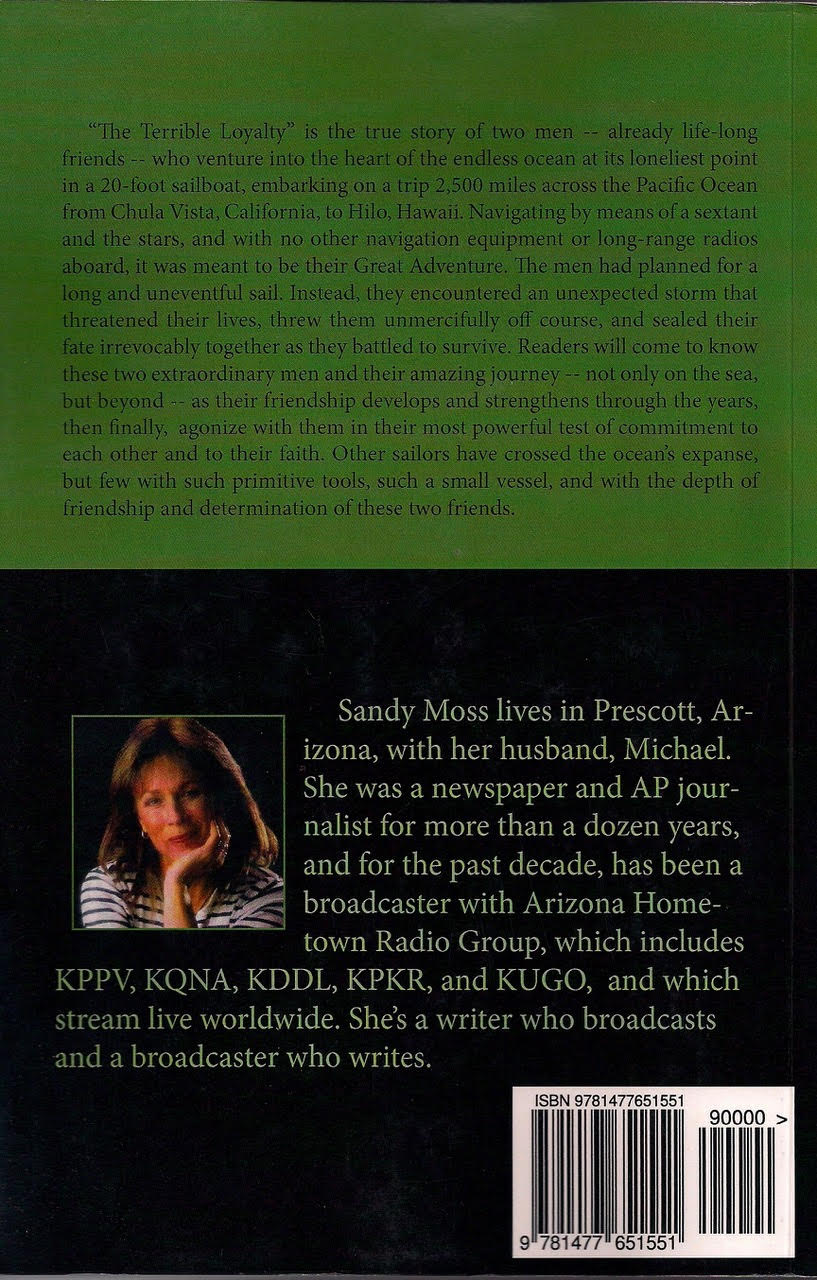 "The Terrible Loyalty" is the true story of two men -- already life-long friends -- who venture into the heart of the endless ocean at its loneliest point in a 20-foot sailboat, embarking on a trip 2,500 miles across the Pacific Ocean from Chula Vista, California, to Hilo, Hawaii. Navigating by means of a sextant and the stars, and with no other navigation equipment or long-range radios aboard, it was meant to be their Great Adventure. The men had planned for a long and uneventful sail. Instead, they encountered an unexpected storm that threatened their lives, threw them unmercifully off course, and sealed their fate irrevocably together as they battled to survive. Readers will come to know these two extraordinary men and their amazing journey -- not only on the sea, but beyond -- as their friendship develops and strengthens through the years, then finally, agonize with them in their most powerful test of commitment to each other and to their faith. Other sailors have crossed the ocean's expanse, but few with such primitive tools, such a small vessel, and with the depth of friendship and determination of these two friends.

Sandy Moss lives in Prescott, Arizona, with her husband, Michael. She was a newspaper and AP journalist for more than a dozen years, and for the past decade, has been a broadcaster with Arizona Hometown Radio Group, which includes KPPV, KQNA, KDDL, KPKR, and KUGO, and which stream live worldwide. She's a writer who broadcasts and a broadcaster who writes.

ISBN 9781477651551

90000 >

9 781477 651551